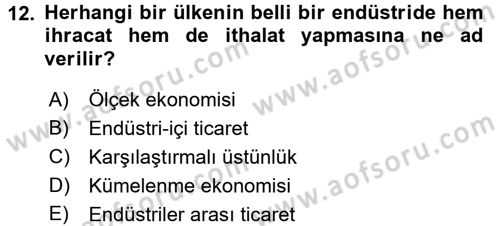 12. Herhangi bir ülkenin belli bir endüstride hem ihracat hem de ithalat yapmasına ne ad verilir?

A) Ölçek ekonomisi
B) Endüstri-içi ticaret
C) Karşılaştırmalı üstünlük
D) Kümelenme ekonomisi
E) Endüstriler arası ticaret

www.aofsoru.com
www.aofsoru.com
www.aofsoru.com
www.aofsoru.com